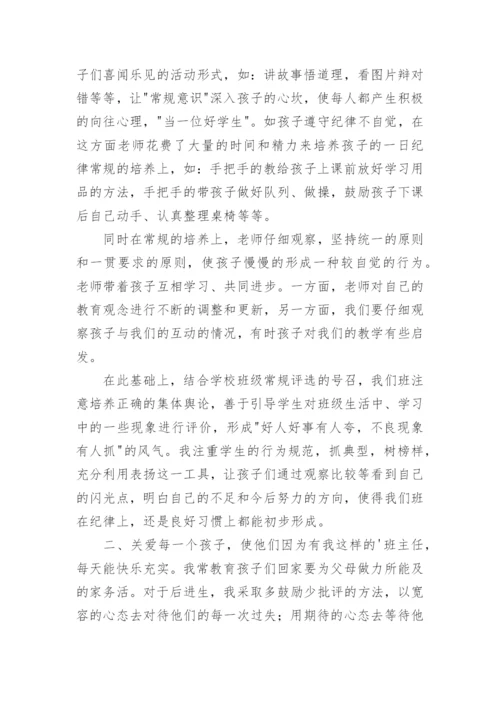 子们喜闻乐见的活动形式，如：讲故事悟道理，看图片辩对错等等，让"常规意识"深入孩子的心坎，使每人都产生积极的向往心理，"当一位好学生"。如孩子遵守纪律不自觉，在这方面老师花费了大量的时间和精力来培养孩子的一日纪律常规的培养上，如：手把手的教给孩子上课前放好学习用品的方法，手把手的带孩子做好队列、做操，鼓励孩子下课后自己动手、认真整理桌椅等等。

同时在常规的培养上，老师仔细观察，坚持统一的原则和一贯要求的原则，使孩子慢慢的形成一种较自觉的行为。老师带着孩子互相学习、共同进步。一方面，老师对自己的教育观念进行不断的调整和更新，另一方面，我们要仔细观察孩子与我们的互动的情况，有时孩子对我们的教学有些启发。

在此基础上，结合学校班级常规评选的号召，我们班注意培养正确的集体舆论，善于引导学生对班级生活中、学习中的一些现象进行评价，形成"好人好事有人夸，不良现象有人抓"的风气。我注重学生的行为规范，抓典型，树榜样，充分利用表扬这一工具，让孩子们通过观察比较等看到自己的闪光点，明白自己的不足和今后努力的方向，使得我们班在纪律上，还是良好习惯上都能初步形成。

二、关爱每一个孩子，使他们因为有我这样的'班主任，每天能快乐充实。我常教育孩子们回家要为父母做力所能及的家务活。对于后进生，我采取多鼓励少批评的方法，以宽容的心态去对待他们的每一次过失；用期待的心态去等待他